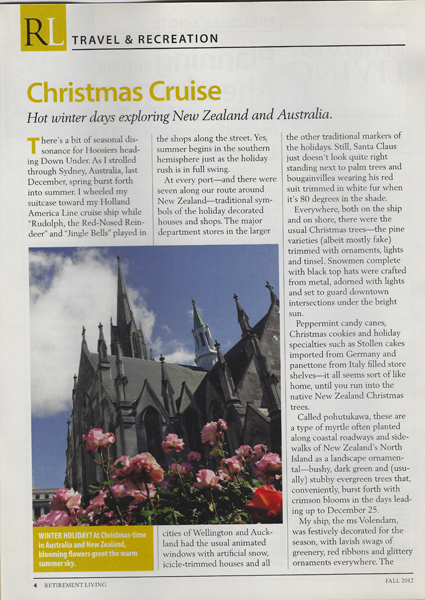 RL TRAVEL & RECREATION

Christmas Cruise

Hot winter days exploring New Zealand and Australia.

There's a bit of seasonal dissonance for Hoosiers heading Down Under. As I strolled through Sydney, Australia, last December, spring burst forth into summer. I wheeled my suitcase toward my Holland America Line cruise ship while "Rudolph, the Red-Nosed Reindeer" and "Jingle Bells" played in the shops along the street. Yes, summer begins in the southern hemisphere just as the holiday rush is in full swing.

At every port—and there were seven along our route around New Zealand—traditional symbols of the holiday decorated houses and shops. The major department stores in the larger cities of Wellington and Auckland had the usual animated windows with artificial snow, icicle-trimmed houses and all the other traditional markers of the holidays. Still, Santa Claus just doesn't look quite right standing next to palm trees and bougainvillea wearing his red suit trimmed in white fur when it's 80 degrees in the shade.

Everywhere, both on the ship and on shore, there were the usual Christmas trees—the pine varieties (albeit mostly fake) trimmed with ornaments, lights and tinsel. Snowmen complete with black top hats were crafted from metal, adorned with lights and set to guard downtown intersections under the bright sun.

Peppermint candy canes, Christmas cookies and holiday specialties such as Stollen cakes imported from Germany and panettone from Italy filled store shelves—it all seems sort of like home, until you run into the native New Zealand Christmas trees.

Called pohutukawa, these are a type of myrtle often planted along coastal roadways and sidewalks of New Zealand's North Island as a landscape ornamental—bushy, dark green and (usually) stubby evergreen trees that, conveniently, burst forth with crimson blooms in the days leading up to December 25.

My ship, the ms Volendam, was festively decorated for the season, with lavish swags of greenery, red ribbons and glittery ornaments everywhere. The

WINTER HOLIDAY? At Christmas-time in Australia and New Zealand, blooming flowers greet the warm summer sky.

4 RETIREMENT LIVING

FALL 2012